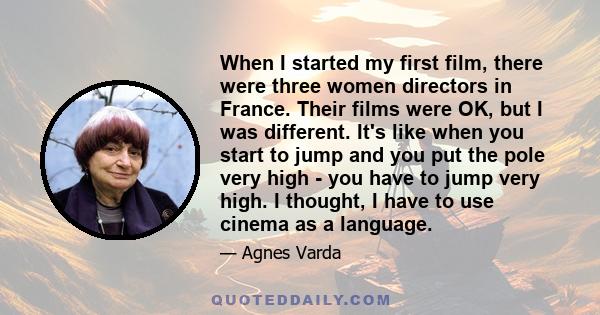 When I started my first film, there were three women directors in France. Their films were OK, but I was different. It's like when you start to jump and you put the pole very high - you have to jump very high. I thought, I have to use cinema as a language.

— Agnes Varda

QUOTEDDAILY.COM